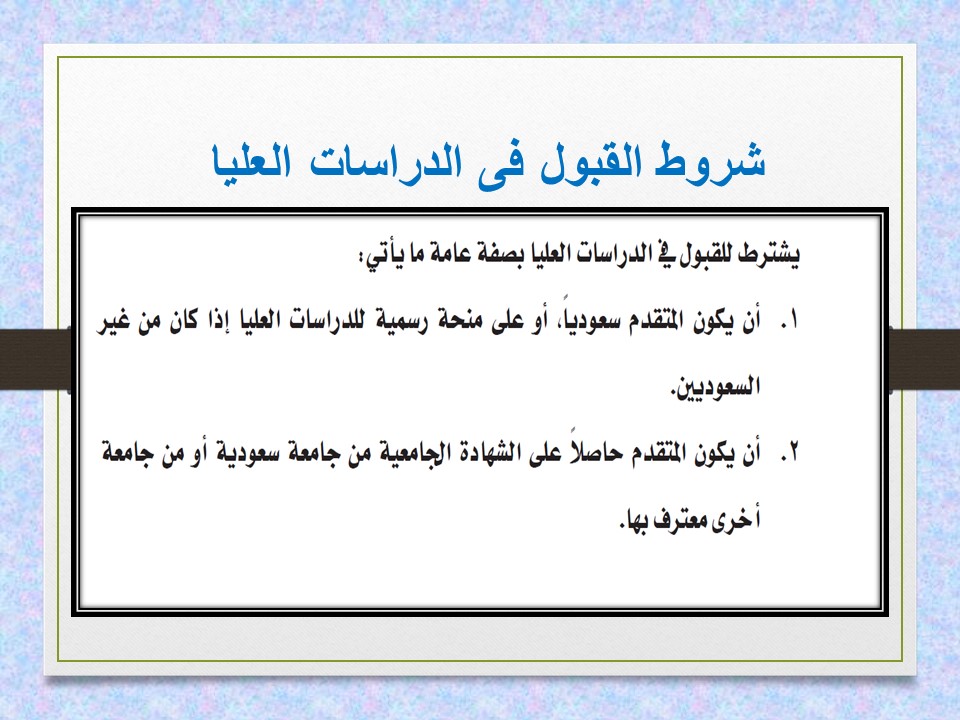 شروط القبول فى الدراسات العليا

يشترط للقبول في الدراسات العليا بصفة عامة ما يأتي:

١. أن يكون المتقدم سعودياً، أو على منحة رسمية للدراسات العليا إذا كان من غير السعوديين.

٢. أن يكون المتقدم حاصلاً على الشهادة الجامعية من جامعة سعودية أو من جامعة أخرى معترف بها.